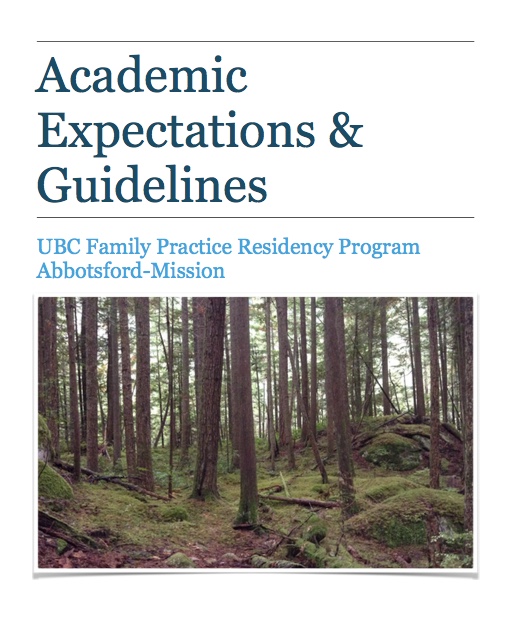 Academic Expectations & Guidelines

UBC Family Practice Residency Program
Abbotsford-Mission